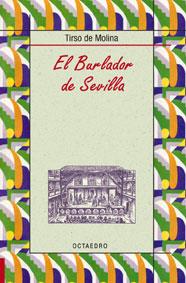 Tirso de Molina

El Burlador de Sevilla

OCTAEDRO